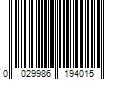 0 029986 194015